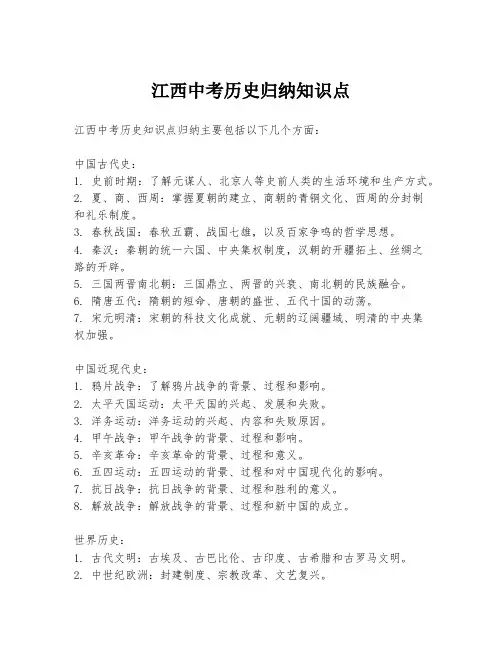 江西中考历史归纳知识点

江西中考历史知识点归纳主要包括以下几个方面：

中国古代史：
1. 史前时期：了解元谋人、北京人等史前人类的生活环境和生产方式。
2. 夏、商、西周：掌握夏朝的建立、商朝的青铜文化、西周的分封制和礼乐制度。
3. 春秋战国：春秋五霸、战国七雄，以及百家争鸣的哲学思想。
4. 秦汉：秦朝的统一六国、中央集权制度，汉朝的开疆拓土、丝绸之路的开辟。
5. 三国两晋南北朝：三国鼎立、两晋的兴衰、南北朝的民族融合。
6. 隋唐五代：隋朝的短命、唐朝的盛世、五代十国的动荡。
7. 宋元明清：宋朝的科技文化成就、元朝的辽阔疆域、明清的中央集权加强。

中国近现代史：
1. 鸦片战争：了解鸦片战争的背景、过程和影响。
2. 太平天国运动：太平天国的兴起、发展和失败。
3. 洋务运动：洋务运动的兴起、内容和失败原因。
4. 甲午战争：甲午战争的背景、过程和影响。
5. 辛亥革命：辛亥革命的背景、过程和意义。
6. 五四运动：五四运动的背景、过程和对中国现代化的影响。
7. 抗日战争：抗日战争的背景、过程和胜利的意义。
8. 解放战争：解放战争的背景、过程和新中国的成立。

世界历史：
1. 古代文明：古埃及、古巴比伦、古印度、古希腊和古罗马文明。
2. 中世纪欧洲：封建制度、宗教改革、文艺复兴。